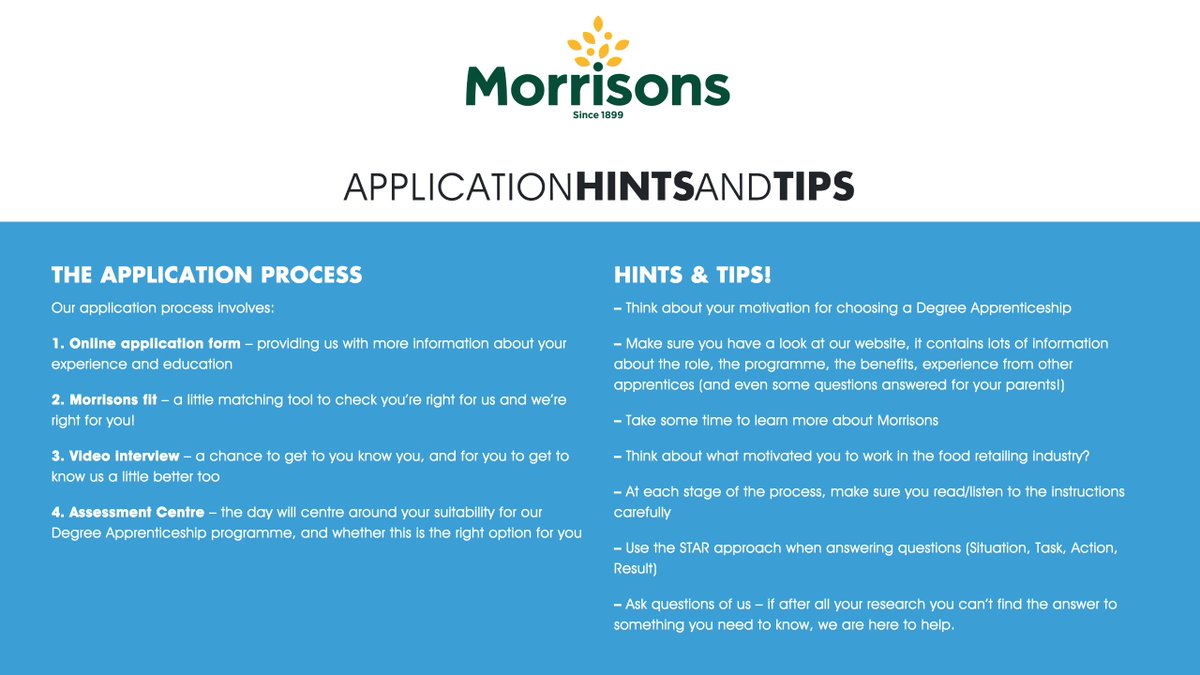 Morrisons
Since 1899

APPLICATIONHINTSANDTIPS

THE APPLICATION PROCESS

Our application process involves:

1. Online application form – providing us with more information about your experience and education

2. Morrisons fit – a little matching tool to check you're right for us and we're right for you!

3. Video interview – a chance to get to you know you, and for you to get to know us a little better too

4. Assessment Centre – the day will centre around your suitability for our Degree Apprenticeship programme, and whether this is the right option for you

HINTS & TIPS!

– Think about your motivation for choosing a Degree Apprenticeship

– Make sure you have a look at our website, it contains lots of information about the role, the programme, the benefits, experience from other apprentices (and even some questions answered for your parents!)

– Take some time to learn more about Morrisons

– Think about what motivated you to work in the food retailing industry?

– At each stage of the process, make sure you read/listen to the instructions carefully

– Use the STAR approach when answering questions (Situation, Task, Action, Result)

– Ask questions of us – if after all your research you can't find the answer to something you need to know, we are here to help.